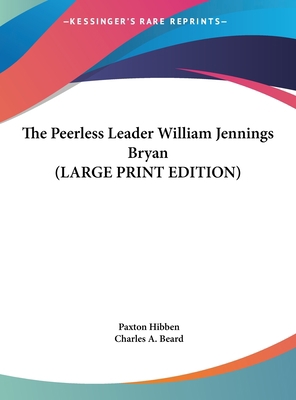 —KESSINGER'S RARE REPRINTS—

The Peerless Leader William Jennings Bryan
(LARGE PRINT EDITION)

Paxton Hibben
Charles A. Beard